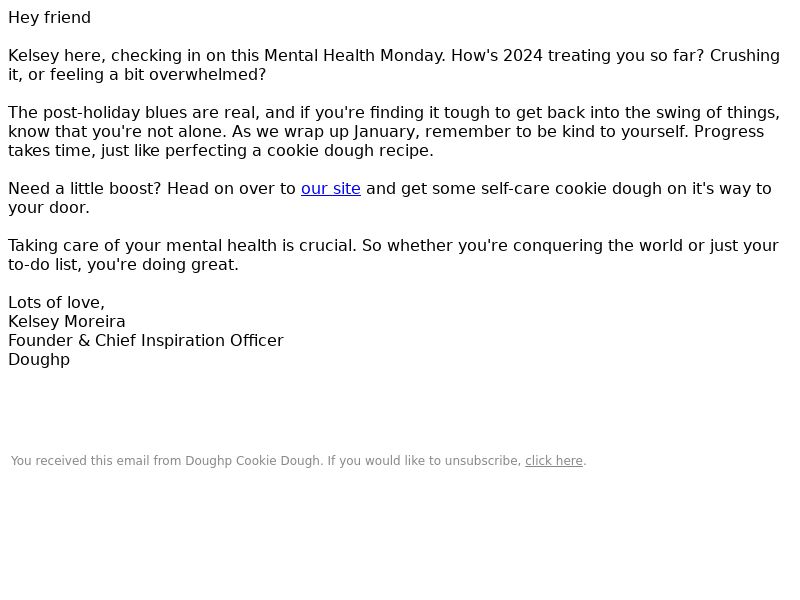 Hey friend

Kelsey here, checking in on this Mental Health Monday. How's 2024 treating you so far? Crushing it, or feeling a bit overwhelmed?

The post-holiday blues are real, and if you're finding it tough to get back into the swing of things, know that you're not alone. As we wrap up January, remember to be kind to yourself. Progress takes time, just like perfecting a cookie dough recipe.

Need a little boost? Head on over to our site and get some self-care cookie dough on it's way to your door.

Taking care of your mental health is crucial. So whether you're conquering the world or just your to-do list, you're doing great.

Lots of love,
Kelsey Moreira
Founder & Chief Inspiration Officer
Doughp

You received this email from Doughp Cookie Dough. If you would like to unsubscribe, click here.